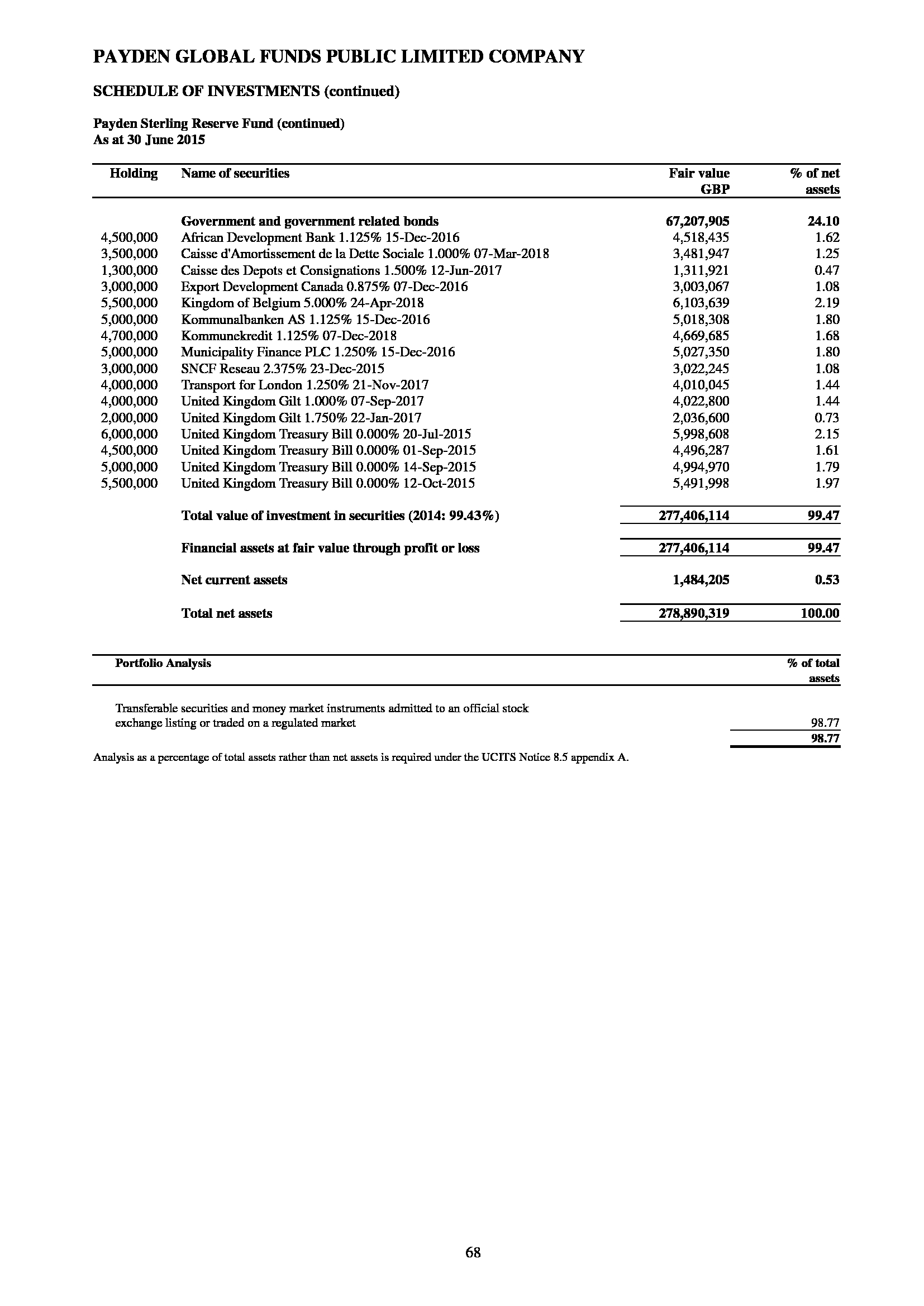 PAYDEN GLOBAL FUNDS PUBLIC LIMITED COMPANY

SCHEDULE OF INVESTMENTS (continued)

Payden Sterling Reserve Fund (continued)
As at 30 June 2015

| Holding | Name of securities | Fair value GBP | % of net assets |
|---|---|---|---|
| | Government and government related bonds | 67,207,905 | 24.10 |
| 4,500,000 | African Development Bank 1.125% 15-Dec-2016 | 4,518,435 | 1.62 |
| 3,500,000 | Caisse d'Amortissement de la Dette Sociale 1.000% 07-Mar-2018 | 3,481,947 | 1.25 |
| 1,300,000 | Caisse des Depots et Consignations 1.500% 12-Jun-2017 | 1,311,921 | 0.47 |
| 3,000,000 | Export Development Canada 0.875% 07-Dec-2016 | 3,003,067 | 1.08 |
| 5,500,000 | Kingdom of Belgium 5.000% 24-Apr-2018 | 6,103,639 | 2.19 |
| 5,000,000 | Kommunalbanken AS 1.125% 15-Dec-2016 | 5,018,308 | 1.80 |
| 4,700,000 | Kommunekredit 1.125% 07-Dec-2018 | 4,669,685 | 1.68 |
| 5,000,000 | Municipality Finance PLC 1.250% 15-Dec-2016 | 5,027,350 | 1.80 |
| 3,000,000 | SNCF Reseau 2.375% 23-Dec-2015 | 3,022,245 | 1.08 |
| 4,000,000 | Transport for London 1.250% 21-Nov-2017 | 4,010,045 | 1.44 |
| 4,000,000 | United Kingdom Gilt 1.000% 07-Sep-2017 | 4,022,800 | 1.44 |
| 2,000,000 | United Kingdom Gilt 1.750% 22-Jan-2017 | 2,036,600 | 0.73 |
| 6,000,000 | United Kingdom Treasury Bill 0.000% 20-Jul-2015 | 5,998,608 | 2.15 |
| 4,500,000 | United Kingdom Treasury Bill 0.000% 01-Sep-2015 | 4,496,287 | 1.61 |
| 5,000,000 | United Kingdom Treasury Bill 0.000% 14-Sep-2015 | 4,994,970 | 1.79 |
| 5,500,000 | United Kingdom Treasury Bill 0.000% 12-Oct-2015 | 5,491,998 | 1.97 |
| | Total value of investment in securities (2014: 99.43%) | 277,406,114 | 99.47 |
| | Financial assets at fair value through profit or loss | 277,406,114 | 99.47 |
| | Net current assets | 1,484,205 | 0.53 |
| | Total net assets | 278,890,319 | 100.00 |

| Portfolio Analysis | % of total assets |
|---|---|
| Transferable securities and money market instruments admitted to an official stock exchange listing or traded on a regulated market | 98.77 |
| | 98.77 |

Analysis as a percentage of total assets rather than net assets is required under the UCITS Notice 8.5 appendix A.

68